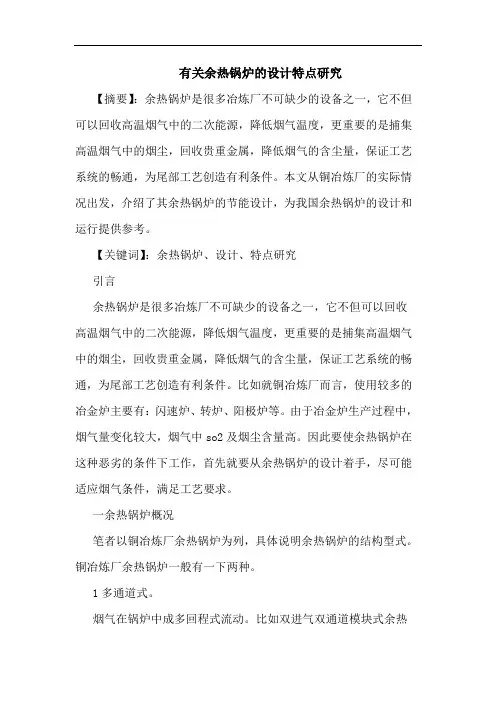 有关余热锅炉的设计特点研究

【摘要】：余热锅炉是很多冶炼厂不可缺少的设备之一，它不但可以回收高温烟气中的二次能源，降低烟气温度，更重要的是捕集高温烟气中的烟尘，回收贵重金属，降低烟气的含尘量，保证工艺系统的畅通，为尾部工艺创造有利条件。本文从铜冶炼厂的实际情况出发，介绍了其余热锅炉的节能设计，为我国余热锅炉的设计和运行提供参考。

【关键词】：余热锅炉、设计、特点研究

引言

余热锅炉是很多冶炼厂不可缺少的设备之一，它不但可以回收高温烟气中的二次能源，降低烟气温度，更重要的是捕集高温烟气中的烟尘，回收贵重金属，降低烟气的含尘量，保证工艺系统的畅通，为尾部工艺创造有利条件。比如就铜冶炼厂而言，使用较多的冶金炉主要有：闪速炉、转炉、阳极炉等。由于冶金炉生产过程中，烟气量变化较大，烟气中 so2 及烟尘含量高。因此要使余热锅炉在这种恶劣的条件下工作，首先就要从余热锅炉的设计着手，尽可能适应烟气条件，满足工艺要求。

一余热锅炉概况

笔者以铜冶炼厂余热锅炉为列，具体说明余热锅炉的结构型式。铜冶炼厂余热锅炉一般有一下两种。

1 多通道式。

烟气在锅炉中成多回程式流动。比如双进气双通道模块式余热